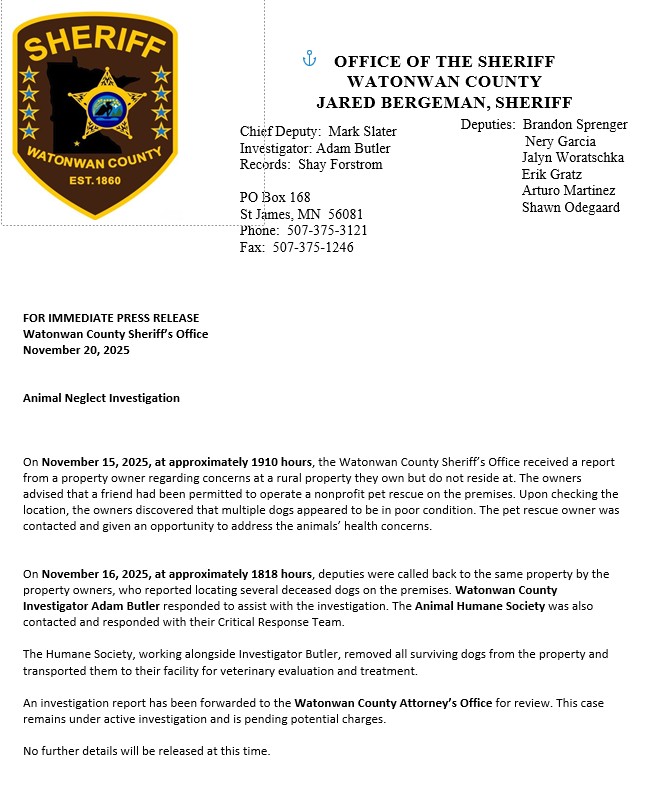 SHERIFF
WATONWAN COUNTY
EST. 1860

OFFICE OF THE SHERIFF
WATONWAN COUNTY
JARED BERGEMAN, SHERIFF

Chief Deputy: Mark Slater
Investigator: Adam Butler
Records: Shay Forstrom

PO Box 168
St James, MN 56081
Phone: 507-375-3121
Fax: 507-375-1246

Deputies: Brandon Sprenger
Nery Garcia
Jalyn Woratschka
Erik Gratz
Arturo Martinez
Shawn Odegaard

FOR IMMEDIATE PRESS RELEASE
Watonwan County Sheriff's Office
November 20, 2025

Animal Neglect Investigation

On November 15, 2025, at approximately 1910 hours, the Watonwan County Sheriff's Office received a report from a property owner regarding concerns at a rural property they own but do not reside at. The owners advised that a friend had been permitted to operate a nonprofit pet rescue on the premises. Upon checking the location, the owners discovered that multiple dogs appeared to be in poor condition. The pet rescue owner was contacted and given an opportunity to address the animals' health concerns.

On November 16, 2025, at approximately 1818 hours, deputies were called back to the same property by the property owners, who reported locating several deceased dogs on the premises. Watonwan County Investigator Adam Butler responded to assist with the investigation. The Animal Humane Society was also contacted and responded with their Critical Response Team.

The Humane Society, working alongside Investigator Butler, removed all surviving dogs from the property and transported them to their facility for veterinary evaluation and treatment.

An investigation report has been forwarded to the Watonwan County Attorney's Office for review. This case remains under active investigation and is pending potential charges.

No further details will be released at this time.